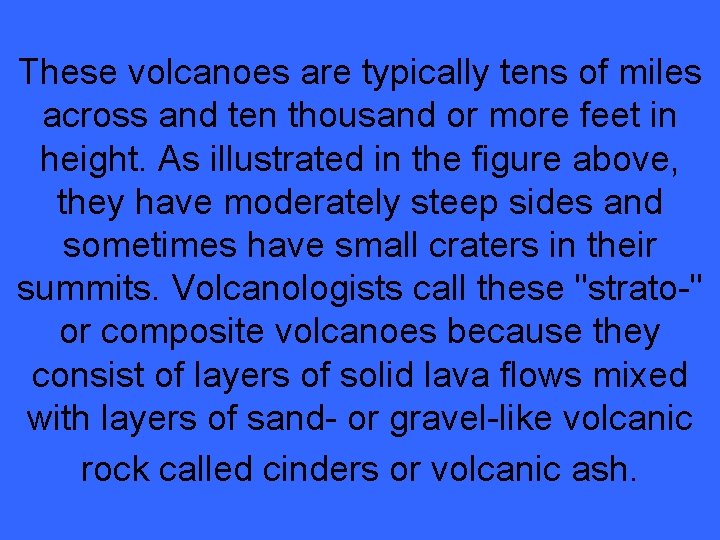 These volcanoes are typically tens of miles across and ten thousand or more feet in height. As illustrated in the figure above, they have moderately steep sides and sometimes have small craters in their summits. Volcanologists call these "strato-" or composite volcanoes because they consist of layers of solid lava flows mixed with layers of sand- or gravel-like volcanic rock called cinders or volcanic ash.